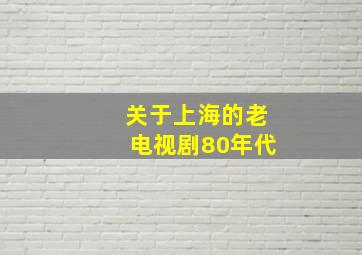 关于上海的老电视剧80年代